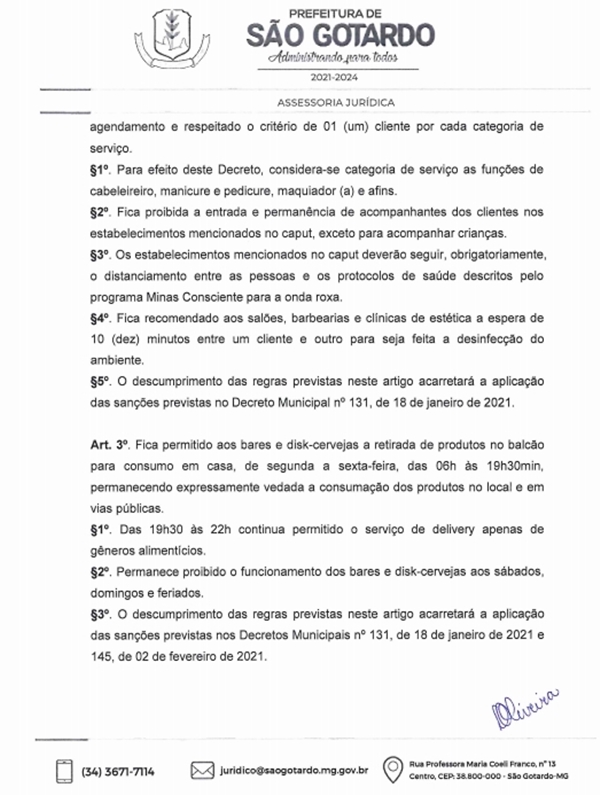 PREFEITURA DE
SÃO GOTARDO
Administrando para todos
2021-2024

ASSESSORIA JURÍDICA

agendamento e respeitado o critério de 01 (um) cliente por cada categoria de serviço.

§1º. Para efeito deste Decreto, considera-se categoria de serviço as funções de cabeleireiro, manicure e pedicure, maquiador (a) e afins.

§2º. Fica proibida a entrada e permanência de acompanhantes dos clientes nos estabelecimentos mencionados no caput, exceto para acompanhar crianças.

§3º. Os estabelecimentos mencionados no caput deverão seguir, obrigatoriamente, o distanciamento entre as pessoas e os protocolos de saúde descritos pelo programa Minas Consciente para a onda roxa.

§4º. Fica recomendado aos salões, barbearias e clínicas de estética a espera de 10 (dez) minutos entre um cliente e outro para seja feita a desinfecção do ambiente.

§5º. O descumprimento das regras previstas neste artigo acarretará a aplicação das sanções previstas no Decreto Municipal nº 131, de 18 de janeiro de 2021.

Art. 3º. Fica permitido aos bares e disk-cervejas a retirada de produtos no balcão para consumo em casa, de segunda a sexta-feira, das 06h às 19h30min, permanecendo expressamente vedada a consumação dos produtos no local e em vias públicas.

§1º. Das 19h30 às 22h continua permitido o serviço de delivery apenas de gêneros alimentícios.

§2º. Permanece proibido o funcionamento dos bares e disk-cervejas aos sábados, domingos e feriados.

§3º. O descumprimento das regras previstas neste artigo acarretará a aplicação das sanções previstas nos Decretos Municipais nº 131, de 18 de janeiro de 2021 e 145, de 02 de fevereiro de 2021.

Oliveira

(34) 3671-7114 juridico@saogotardo.mg.gov.br Rua Professora Maria Coeli Franco, nº 13 Centro, CEP: 38.800-000 - São Gotardo-MG